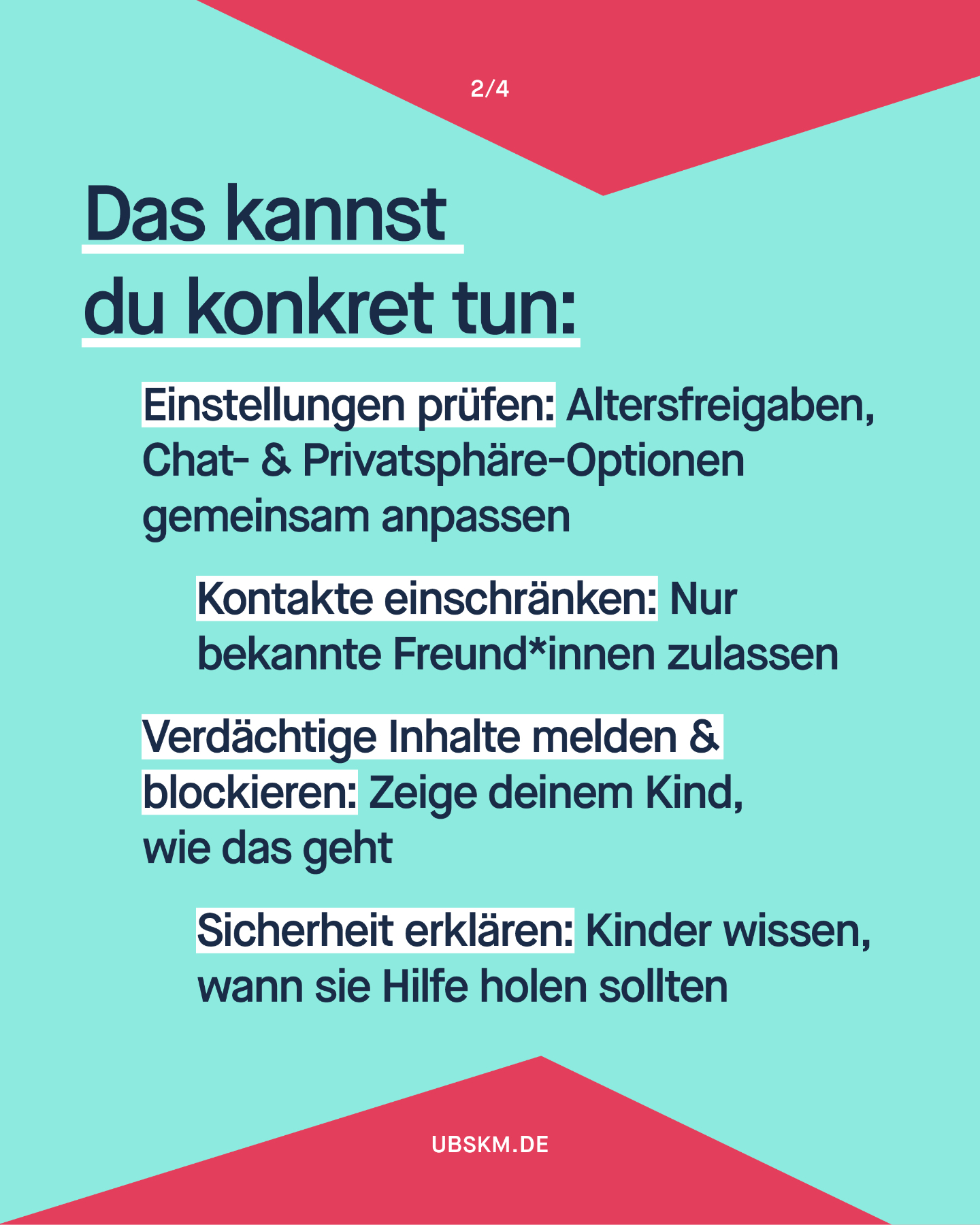 2/4

Das kannst du konkret tun:

Einstellungen prüfen: Altersfreigaben, Chat- & Privatsphäre-Optionen gemeinsam anpassen

Kontakte einschränken: Nur bekannte Freund*innen zulassen

Verdächtige Inhalte melden & blockieren: Zeige deinem Kind, wie das geht

Sicherheit erklären: Kinder wissen, wann sie Hilfe holen sollten

UBSKM.DE